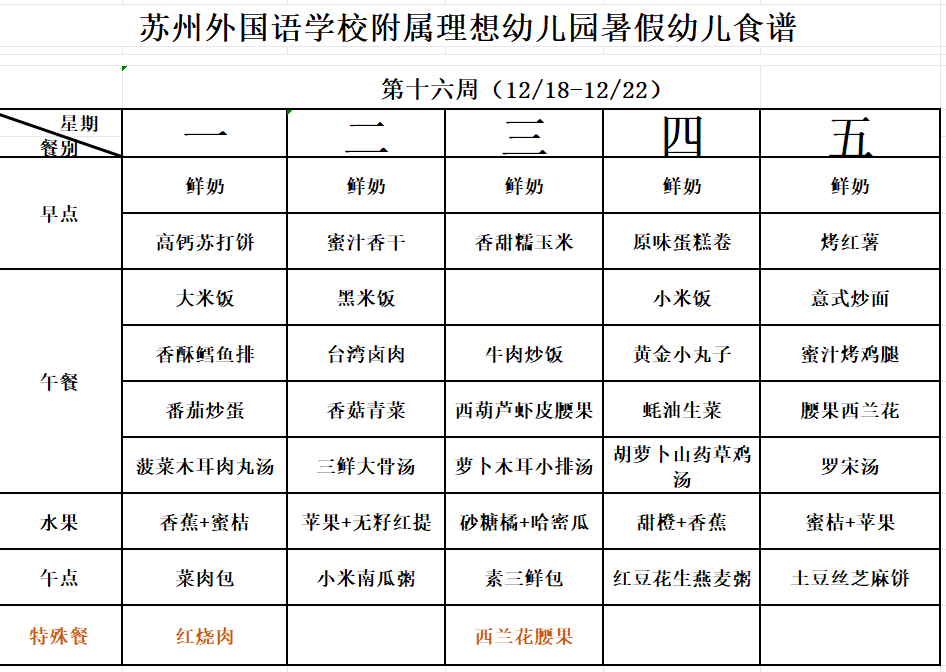 苏州外国语学校附属理想幼儿园暑假幼儿食谱

第十六周（12/18-12/22）

| 星期 餐别 | 一 | 二 | 三 | 四 | 五 |
|---|---|---|---|---|---|
| 早点 | 鲜奶 | 鲜奶 | 鲜奶 | 鲜奶 | 鲜奶 |
| | 高钙苏打饼 | 蜜汁香干 | 香甜糯玉米 | 原味蛋糕卷 | 烤红薯 |
| 午餐 | 大米饭 | 黑米饭 | | 小米饭 | 意式炒面 |
| | 香酥鳕鱼排 | 台湾卤肉 | 牛肉炒饭 | 黄金小丸子 | 蜜汁烤鸡腿 |
| | 番茄炒蛋 | 香菇青菜 | 西葫芦虾皮腰果 | 蚝油生菜 | 腰果西兰花 |
| | 菠菜木耳肉丸汤 | 三鲜大骨汤 | 萝卜木耳小排汤 | 胡萝卜山药草鸡汤 | 罗宋汤 |
| 水果 | 香蕉+蜜桔 | 苹果+无籽红提 | 砂糖橘+哈密瓜 | 甜橙+香蕉 | 蜜桔+苹果 |
| 午点 | 菜肉包 | 小米南瓜粥 | 素三鲜包 | 红豆花生燕麦粥 | 土豆丝芝麻饼 |
| 特殊餐 | 红烧肉 | | 西兰花腰果 | | |